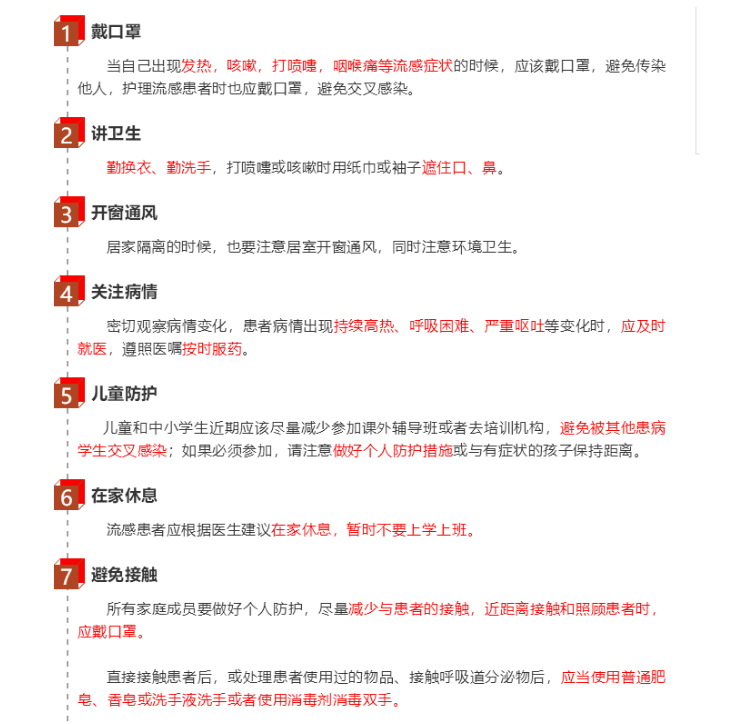 1 戴口罩

当自己出现发热，咳嗽，打喷嚏，咽喉痛等流感症状的时候，应该戴口罩，避免传染他人，护理流感患者时也应戴口罩，避免交叉感染。

2 讲卫生

勤换衣、勤洗手，打喷嚏或咳嗽时用纸巾或袖子遮住口、鼻。

3 开窗通风

居家隔离的时候，也要注意居室开窗通风，同时注意环境卫生。

4 关注病情

密切观察病情变化，患者病情出现持续高热、呼吸困难、严重呕吐等变化时，应及时就医，遵照医嘱按时服药。

5 儿童防护

儿童和中小学生近期应该尽量减少参加课外辅导班或者去培训机构，避免被其他患病学生交叉感染；如果必须参加，请注意做好个人防护措施或与有症状的孩子保持距离。

6 在家休息

流感患者应根据医生建议在家休息，暂时不要上学上班。

7 避免接触

所有家庭成员要做好个人防护，尽量减少与患者的接触，近距离接触和照顾患者时，应戴口罩。

直接接触患者后，或处理患者使用过的物品、接触呼吸道分泌物后，应当使用普通肥皂、香皂或洗手液洗手或者使用消毒剂消毒双手。